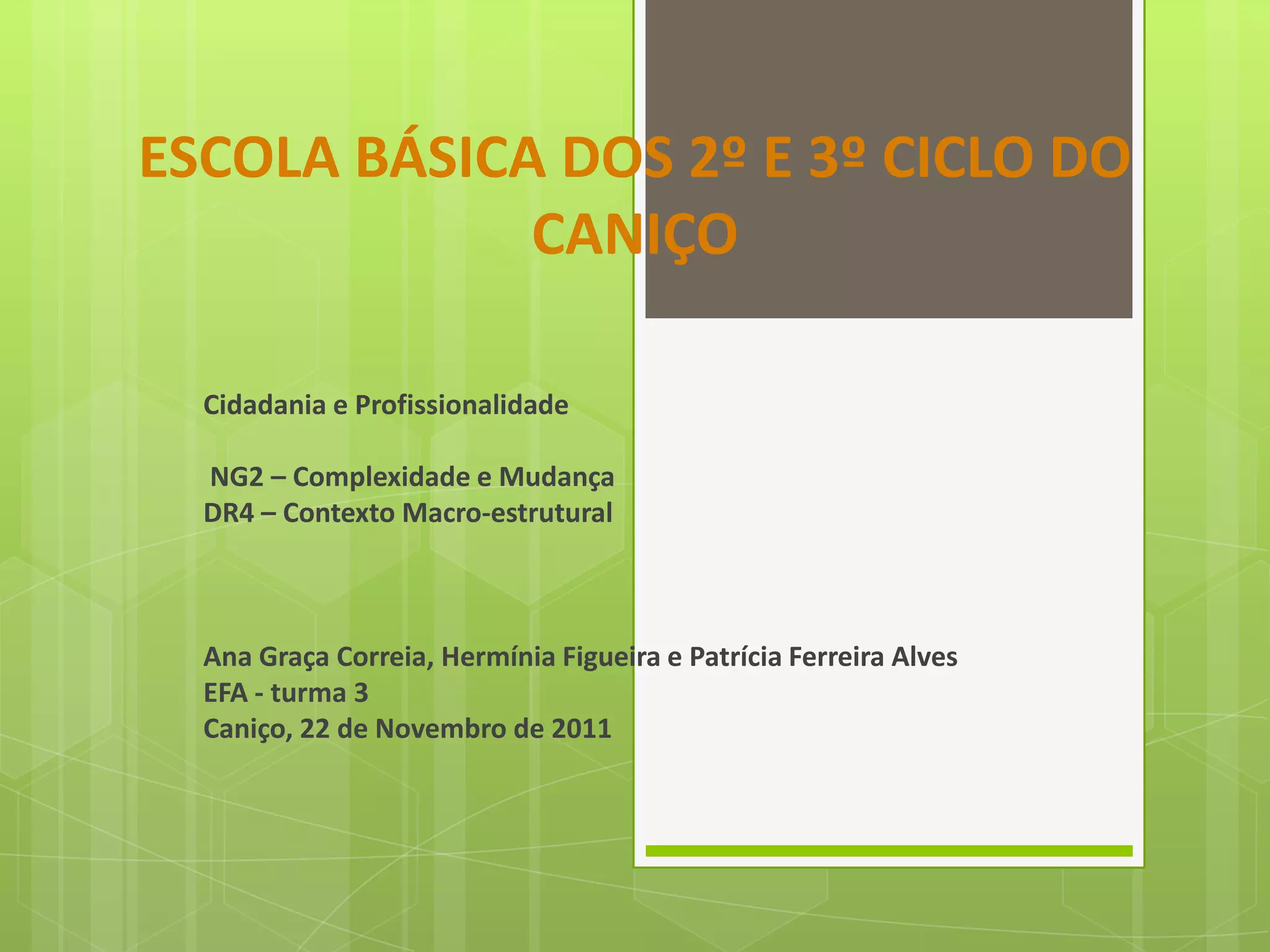 ESCOLA BÁSICA DOS 2º E 3º CICLO DO CANIÇO

Cidadania e Profissionalidade

NG2 – Complexidade e Mudança
DR4 – Contexto Macro-estrutural

Ana Graça Correia, Hermínia Figueira e Patrícia Ferreira Alves
EFA - turma 3
Caniço, 22 de Novembro de 2011